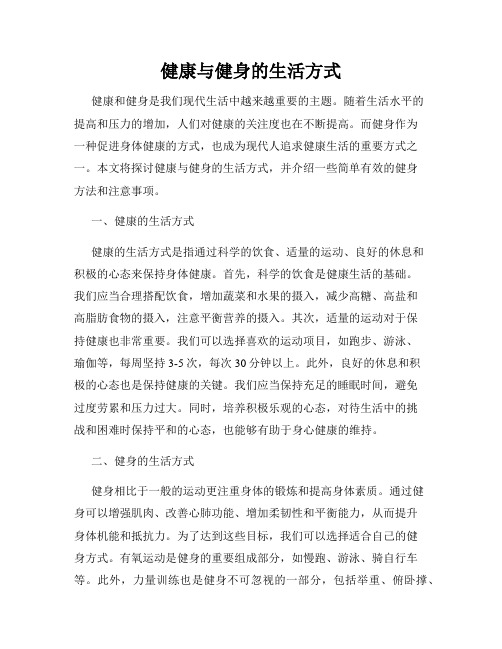 健康与健身的生活方式

健康和健身是我们现代生活中越来越重要的主题。随着生活水平的提高和压力的增加，人们对健康的关注度也在不断提高。而健身作为一种促进身体健康的方式，也成为现代人追求健康生活的重要方式之一。本文将探讨健康与健身的生活方式，并介绍一些简单有效的健身方法和注意事项。

一、健康的生活方式

健康的生活方式是指通过科学的饮食、适量的运动、良好的休息和积极的心态来保持身体健康。首先，科学的饮食是健康生活的基础。我们应当合理搭配饮食，增加蔬菜和水果的摄入，减少高糖、高盐和高脂肪食物的摄入，注意平衡营养的摄入。其次，适量的运动对于保持健康也非常重要。我们可以选择喜欢的运动项目，如跑步、游泳、瑜伽等，每周坚持 3-5 次，每次 30 分钟以上。此外，良好的休息和积极的心态也是保持健康的关键。我们应当保持充足的睡眠时间，避免过度劳累和压力过大。同时，培养积极乐观的心态，对待生活中的挑战和困难时保持平和的心态，也能够有助于身心健康的维持。

二、健身的生活方式

健身相比于一般的运动更注重身体的锻炼和提高身体素质。通过健身可以增强肌肉、改善心肺功能、增加柔韧性和平衡能力，从而提升身体机能和抵抗力。为了达到这些目标，我们可以选择适合自己的健身方式。有氧运动是健身的重要组成部分，如慢跑、游泳、骑自行车等。此外，力量训练也是健身不可忽视的一部分，包括举重、俯卧撑、